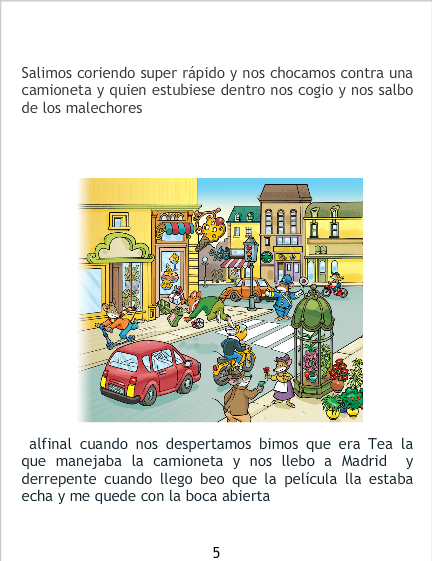 Salimos coriendo super rápido y nos chocamos contra una camioneta y quien estubiese dentro nos cogio y nos salbo de los malechores

alfinal cuando nos despertamos bimos que era Tea la que manejaba la camioneta y nos llebo a Madrid y derrepente cuando llego beo que la película lla estaba echa y me quede con la boca abierta

5